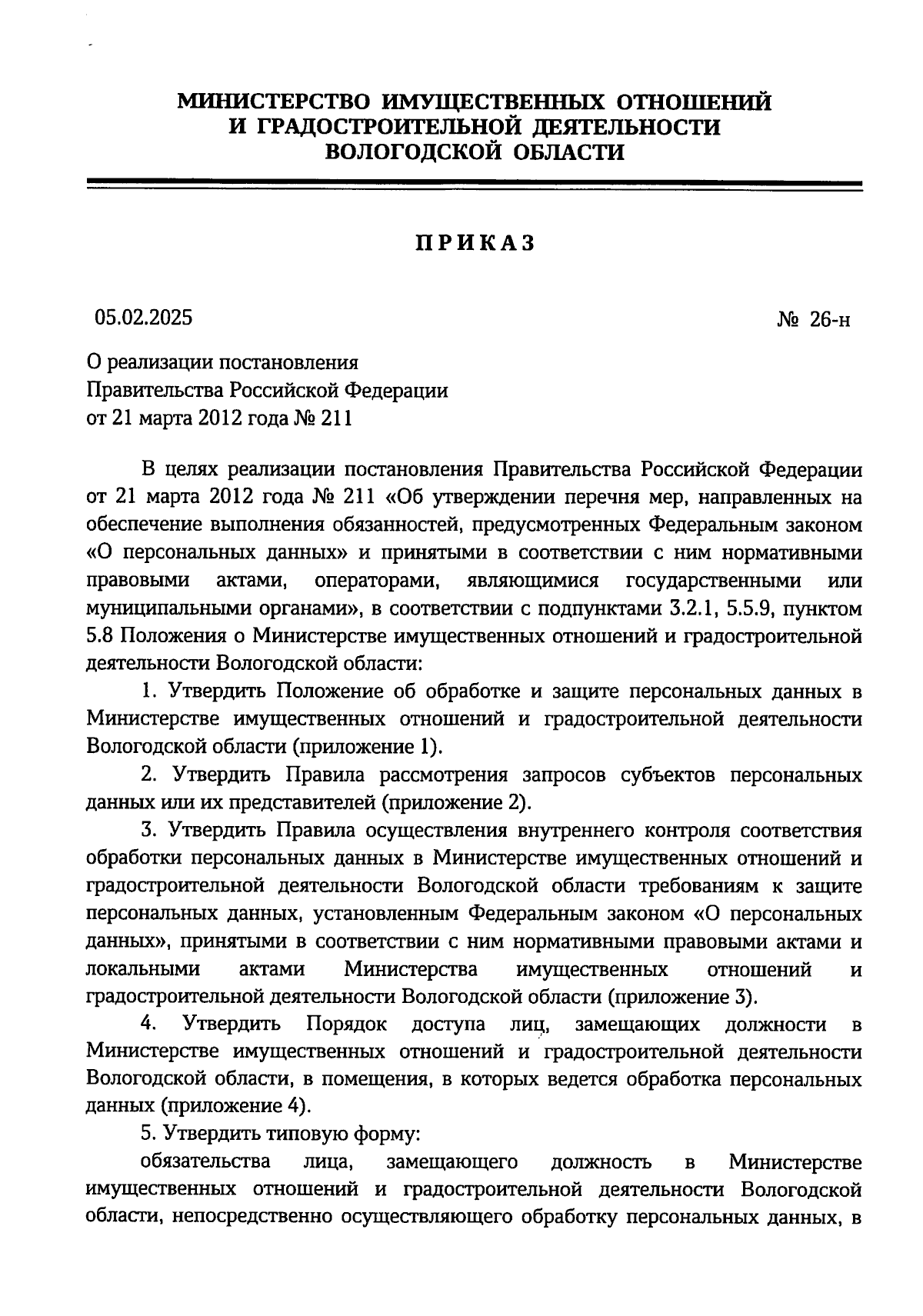 МИНИСТЕРСТВО ИМУЩЕСТВЕННЫХ ОТНОШЕНИЙ
И ГРАДОСТРОИТЕЛЬНОЙ ДЕЯТЕЛЬНОСТИ
ВОЛОГОДСКОЙ ОБЛАСТИ

ПРИКАЗ

05.02.2025 № 26-н

О реализации постановления
Правительства Российской Федерации
от 21 марта 2012 года № 211

В целях реализации постановления Правительства Российской Федерации от 21 марта 2012 года № 211 «Об утверждении перечня мер, направленных на обеспечение выполнения обязанностей, предусмотренных Федеральным законом «О персональных данных» и принятыми в соответствии с ним нормативными правовыми актами, операторами, являющимися государственными или муниципальными органами», в соответствии с подпунктами 3.2.1, 5.5.9, пунктом 5.8 Положения о Министерстве имущественных отношений и градостроительной деятельности Вологодской области:

1. Утвердить Положение об обработке и защите персональных данных в Министерстве имущественных отношений и градостроительной деятельности Вологодской области (приложение 1).

2. Утвердить Правила рассмотрения запросов субъектов персональных данных или их представителей (приложение 2).

3. Утвердить Правила осуществления внутреннего контроля соответствия обработки персональных данных в Министерстве имущественных отношений и градостроительной деятельности Вологодской области требованиям к защите персональных данных, установленным Федеральным законом «О персональных данных», принятыми в соответствии с ним нормативными правовыми актами и локальными актами Министерства имущественных отношений и градостроительной деятельности Вологодской области (приложение 3).

4. Утвердить Порядок доступа лиц, замещающих должности в Министерстве имущественных отношений и градостроительной деятельности Вологодской области, в помещения, в которых ведется обработка персональных данных (приложение 4).

5. Утвердить типовую форму:

обязательства лица, замещающего должность в Министерстве имущественных отношений и градостроительной деятельности Вологодской области, непосредственно осуществляющего обработку персональных данных, в